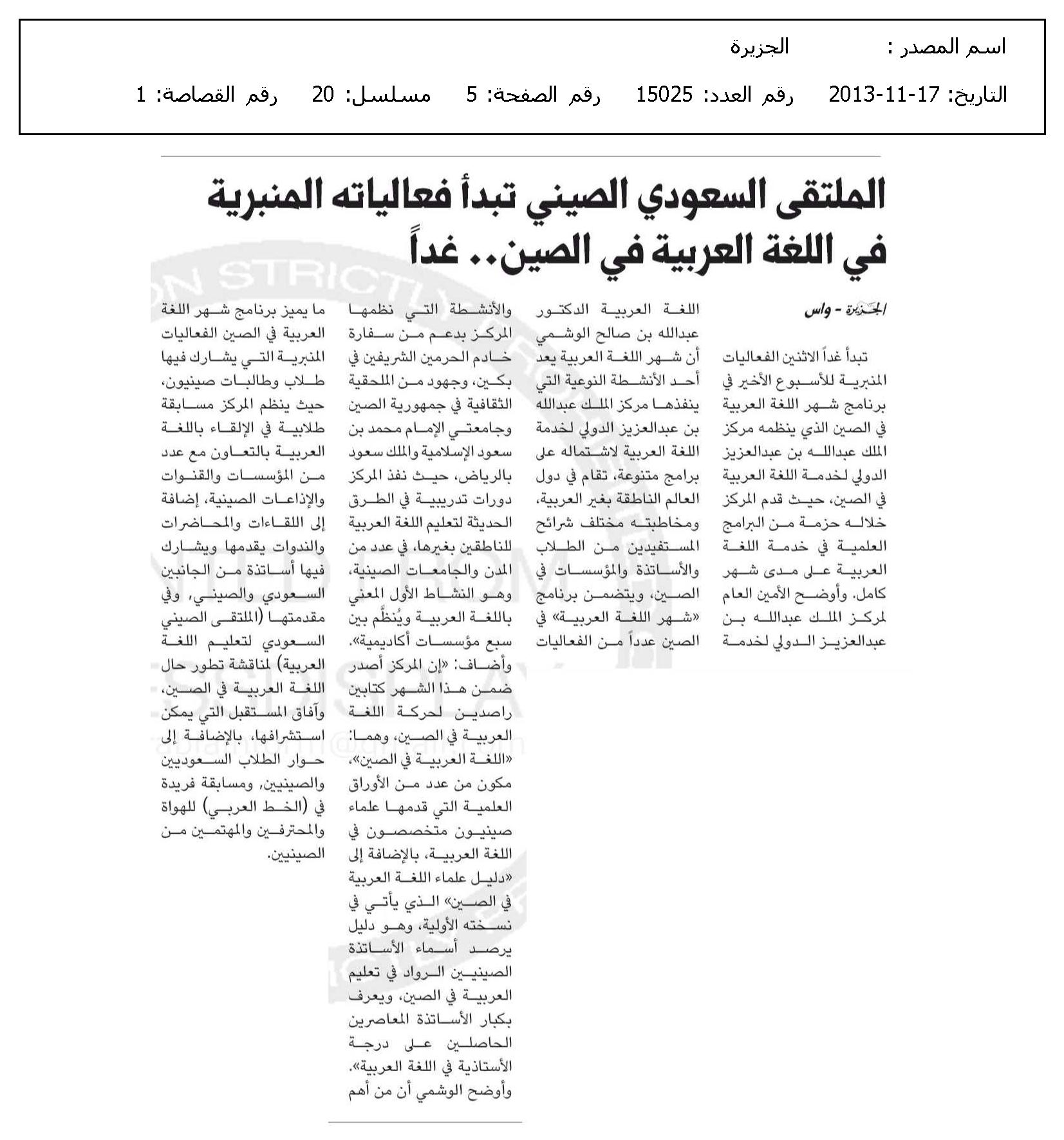 اسم المصدر : الجزيرة

التاريخ: 17-11-2013 رقم العدد: 15025 رقم الصفحة: 5 مسلسل: 20 رقم القصاصة: 1

الملتقى السعودي الصيني تبدأ فعالياته المنبرية في اللغة العربية في الصين.. غداً

الجزيرة - واس

تبدأ غداً الاثنين الفعاليات المنبرية للأسبوع الأخير في برنامج شهر اللغة العربية في الصين الذي ينظمه مركز الملك عبدالله بن عبدالعزيز الدولي لخدمة اللغة العربية في الصين، حيث قدم المركز خلاله حزمة من البرامج العلمية في خدمة اللغة العربية على مدى شهر كامل. وأوضح الأمين العام لمركز الملك عبدالله بن عبدالعزيز الدولي لخدمة اللغة العربية الدكتور عبدالله بن صالح الوشمي أن شهر اللغة العربية يعد أحد الأنشطة النوعية التي ينفذها مركز الملك عبدالله بن عبدالعزيز الدولي لخدمة اللغة العربية لاشتماله على برامج متنوعة، تقام في دول العالم الناطقة بغير العربية، ومخاطبته مختلف شرائح المستفيدين من الطلاب والأساتذة والمؤسسات في الصين، ويتضمن برنامج «شهر اللغة العربية» في الصين عدداً من الفعاليات والأنشطة التي نظمها المركز بدعم من سفارة خادم الحرمين الشريفين في بكين، وجهود من الملحقية الثقافية في جمهورية الصين وجامعتي الإمام محمد بن سعود الإسلامية والملك سعود بالرياض، حيث نفذ المركز دورات تدريبية في الطرق الحديثة لتعليم اللغة العربية للناطقين بغيرها، في عدد من المدن والجامعات الصينية، وهو النشاط الأول المعني باللغة العربية ويُنظَّم بين سبع مؤسسات أكاديمية».

وأضاف: «إن المركز أصدر ضمن هذا الشهر كتابين راصدين لحركة اللغة العربية في الصين، وهما: «اللغة العربية في الصين»، مكون من عدد من الأوراق العلمية التي قدمها علماء صينيون متخصصون في اللغة العربية، بالإضافة إلى «دليل علماء اللغة العربية في الصين» الذي يأتي في نسخته الأولية، وهو دليل يرصد أسماء الأساتذة الصينيين الرواد في تعليم العربية في الصين، ويعرف بكبار الأساتذة المعاصرين الحاصلين على درجة الأستاذية في اللغة العربية».

وأوضح الوشمي أن من أهم ما يميز برنامج شهر اللغة العربية في الصين الفعاليات المنبرية التي يشارك فيها طلاب وطالبات صينيون، حيث ينظم المركز مسابقة طلابية في الإلقاء باللغة العربية بالتعاون مع عدد من المؤسسات والقنوات والإذاعات الصينية، إضافة إلى اللقاءات والمحاضرات والندوات يقدمها ويشارك فيها أساتذة من الجانبين السعودي والصيني، وفي مقدمتها (الملتقى الصيني السعودي لتعليم اللغة العربية) لمناقشة تطور حال اللغة العربية في الصين، وآفاق المستقبل التي يمكن استشرافها، بالإضافة إلى حوار الطلاب السعوديين والصينيين، ومسابقة فريدة في (الخط العربي) للهواة والمحترفين والمهتمين من الصينيين.